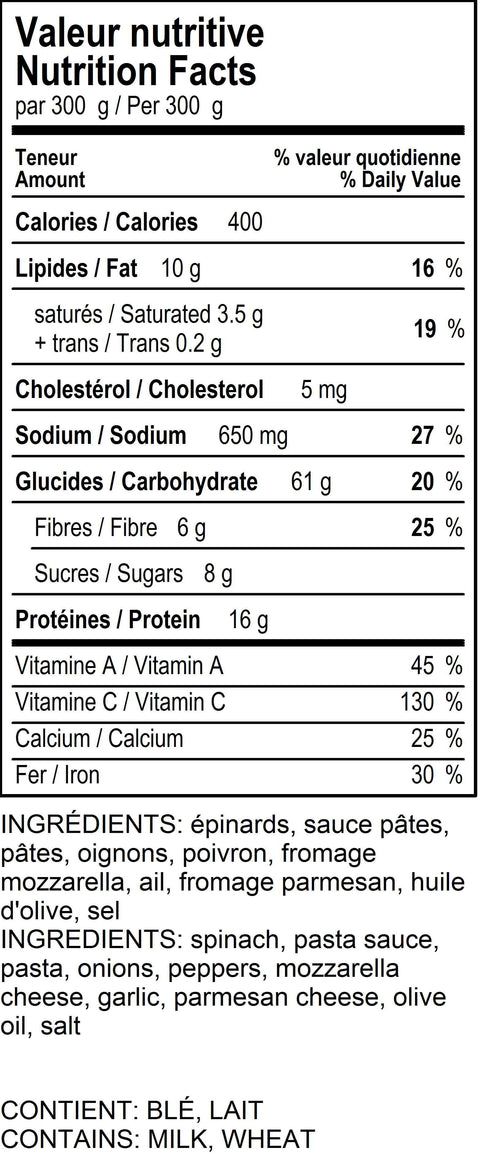 Valeur nutritive
Nutrition Facts
par 300 g / Per 300 g

Teneur
Amount

% valeur quotidienne
% Daily Value

Calories / Calories 400

Lipides / Fat 10 g 16 %

saturés / Saturated 3.5 g
+ trans / Trans 0.2 g
19 %

Cholestérol / Cholesterol 5 mg

Sodium / Sodium 650 mg 27 %

Glucides / Carbohydrate 61 g 20 %

Fibres / Fibre 6 g 25 %

Sucres / Sugars 8 g

Protéines / Protein 16 g

Vitamine A / Vitamin A 45 %

Vitamine C / Vitamin C 130 %

Calcium / Calcium 25 %

Fer / Iron 30 %

INGRÉDIENTS: épinards, sauce pâtes, pâtes, oignons, poivron, fromage mozzarella, ail, fromage parmesan, huile d'olive, sel
INGREDIENTS: spinach, pasta sauce, pasta, onions, peppers, mozzarella cheese, garlic, parmesan cheese, olive oil, salt

CONTIENT: BLÉ, LAIT
CONTAINS: MILK, WHEAT